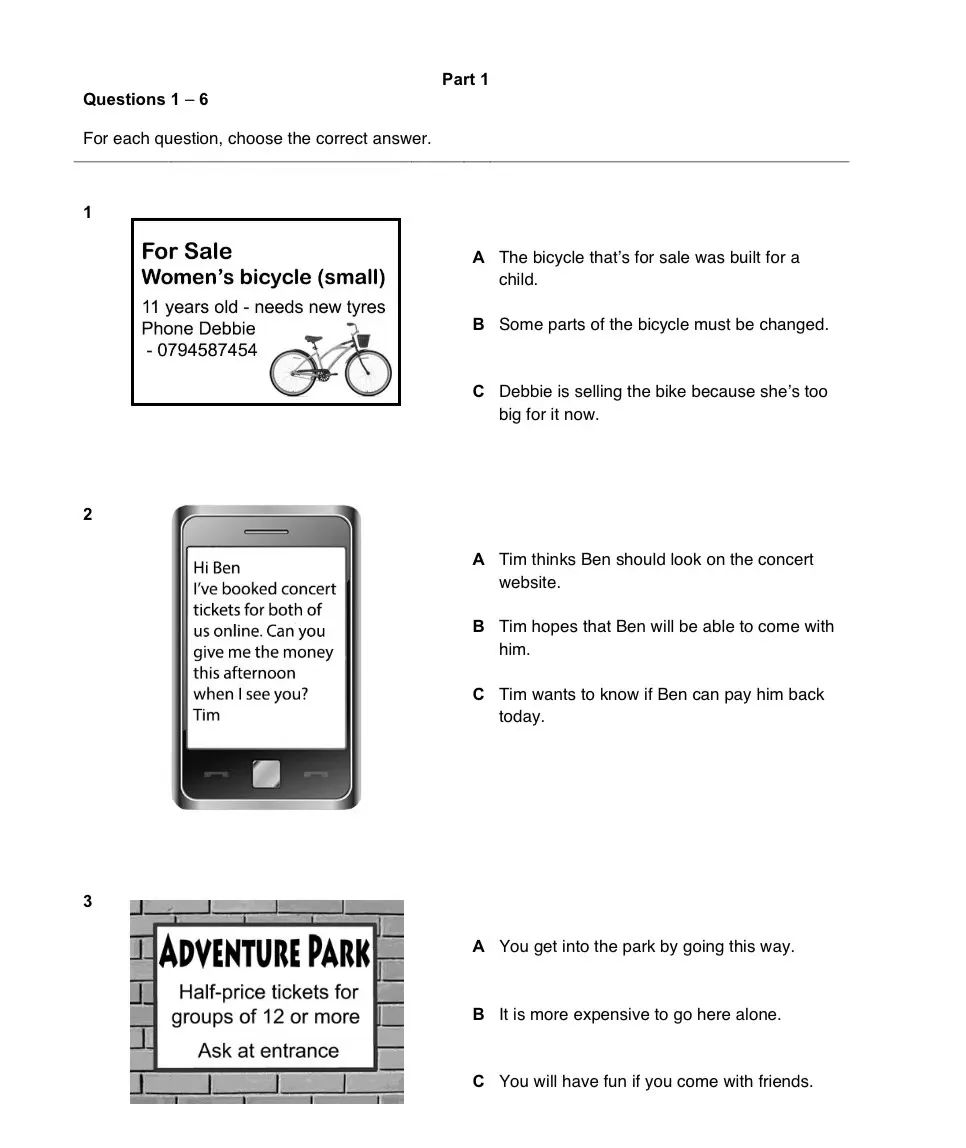 Part 1

Questions 1 – 6

For each question, choose the correct answer.

1

For Sale
Women's bicycle (small)
11 years old - needs new tyres
Phone Debbie
- 0794587454

A The bicycle that's for sale was built for a child.

B Some parts of the bicycle must be changed.

C Debbie is selling the bike because she's too big for it now.

2

Hi Ben
I've booked concert tickets for both of us online. Can you give me the money this afternoon when I see you?
Tim

A Tim thinks Ben should look on the concert website.

B Tim hopes that Ben will be able to come with him.

C Tim wants to know if Ben can pay him back today.

3

ADVENTURE PARK
Half-price tickets for groups of 12 or more
Ask at entrance

A You get into the park by going this way.

B It is more expensive to go here alone.

C You will have fun if you come with friends.